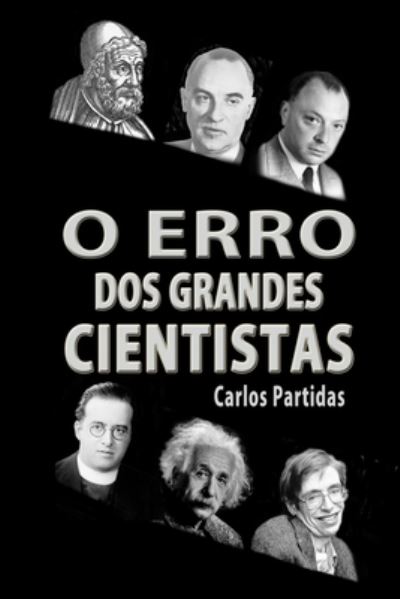 O ERRO
DOS GRANDES
CIENTISTAS

Carlos Partidas